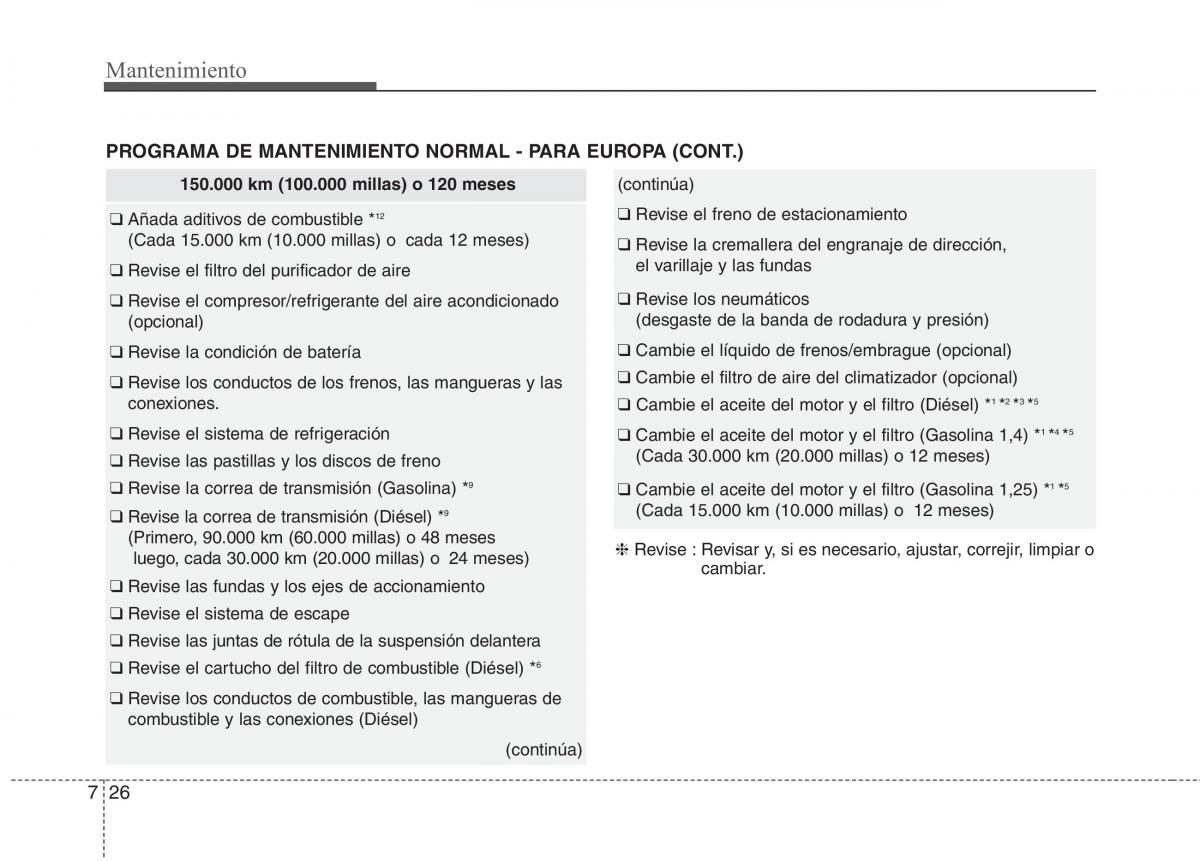 Mantenimiento

PROGRAMA DE MANTENIMIENTO NORMAL - PARA EUROPA (CONT.)

150.000 km (100.000 millas) o 120 meses

❑ Añada aditivos de combustible *$^{12}$
(Cada 15.000 km (10.000 millas) o cada 12 meses)

❑ Revise el filtro del purificador de aire

❑ Revise el compresor/refrigerante del aire acondicionado (opcional)

❑ Revise la condición de batería

❑ Revise los conductos de los frenos, las mangueras y las conexiones.

❑ Revise el sistema de refrigeración

❑ Revise las pastillas y los discos de freno

❑ Revise la correa de transmisión (Gasolina) *$^{9}$

❑ Revise la correa de transmisión (Diésel) *$^{9}$
(Primero, 90.000 km (60.000 millas) o 48 meses luego, cada 30.000 km (20.000 millas) o 24 meses)

❑ Revise las fundas y los ejes de accionamiento

❑ Revise el sistema de escape

❑ Revise las juntas de rótula de la suspensión delantera

❑ Revise el cartucho del filtro de combustible (Diésel) *$^{6}$

❑ Revise los conductos de combustible, las mangueras de combustible y las conexiones (Diésel)

(continúa)

(continúa)

❑ Revise el freno de estacionamiento

❑ Revise la cremallera del engranaje de dirección, el varillaje y las fundas

❑ Revise los neumáticos
(desgaste de la banda de rodadura y presión)

❑ Cambie el líquido de frenos/embrague (opcional)

❑ Cambie el filtro de aire del climatizador (opcional)

❑ Cambie el aceite del motor y el filtro (Diésel) *$^{1}$ *$^{2}$ *$^{3}$ *$^{5}$

❑ Cambie el aceite del motor y el filtro (Gasolina 1,4) *$^{1}$ *$^{4}$ *$^{5}$
(Cada 30.000 km (20.000 millas) o 12 meses)

❑ Cambie el aceite del motor y el filtro (Gasolina 1,25) *$^{1}$ *$^{5}$
(Cada 15.000 km (10.000 millas) o 12 meses)

❈ Revise : Revisar y, si es necesario, ajustar, correjir, limpiar o cambiar.

7 26